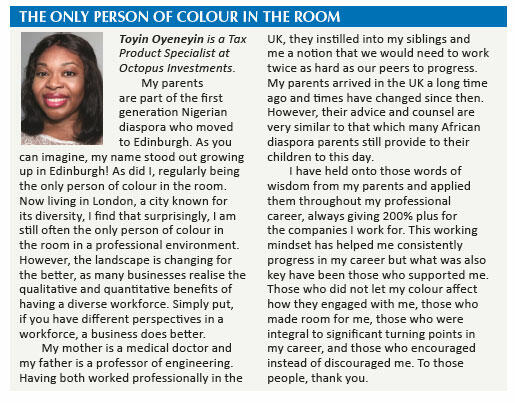 THE ONLY PERSON OF COLOUR IN THE ROOM

Toyin Oyeneyin is a Tax Product Specialist at Octopus Investments.

My parents are part of the first generation Nigerian diaspora who moved to Edinburgh. As you can imagine, my name stood out growing up in Edinburgh! As did I, regularly being the only person of colour in the room. Now living in London, a city known for its diversity, I find that surprisingly, I am still often the only person of colour in the room in a professional environment. However, the landscape is changing for the better, as many businesses realise the qualitative and quantitative benefits of having a diverse workforce. Simply put, if you have different perspectives in a workforce, a business does better.

My mother is a medical doctor and my father is a professor of engineering. Having both worked professionally in the UK, they instilled into my siblings and me a notion that we would need to work twice as hard as our peers to progress. My parents arrived in the UK a long time ago and times have changed since then. However, their advice and counsel are very similar to that which many African diaspora parents still provide to their children to this day.

I have held onto those words of wisdom from my parents and applied them throughout my professional career, always giving 200% plus for the companies I work for. This working mindset has helped me consistently progress in my career but what was also key have been those who supported me. Those who did not let my colour affect how they engaged with me, those who made room for me, those who were integral to significant turning points in my career, and those who encouraged instead of discouraged me. To those people, thank you.